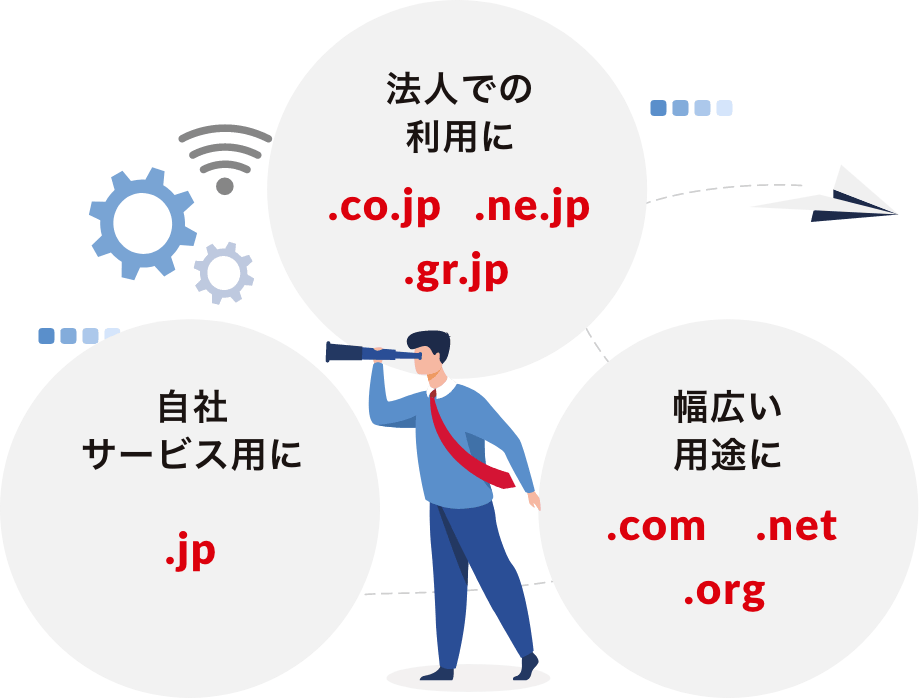 法人での
利用に

.co.jp .ne.jp
.gr.jp

自社
サービス用に

.jp

幅広い
用途に

.com .net
.org